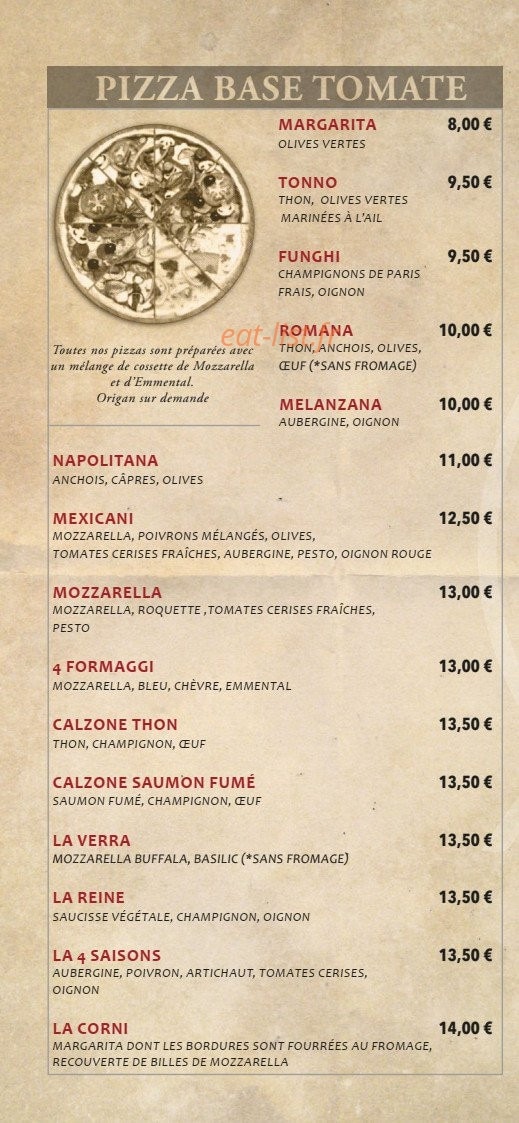 PIZZA BASE TOMATE

Toutes nos pizzas sont préparées avec un mélange de cossette de Mozzarella et d'Emmental. Origan sur demande

MARGARITA 8,00 €
OLIVES VERTES

TONNO 9,50 €
THON, OLIVES VERTES MARINÉES À L'AIL

FUNGHI 9,50 €
CHAMPIGNONS DE PARIS FRAIS, OIGNON

ROMANA 10,00 €
THON, ANCHOIS, OLIVES, ŒUF (*SANS FROMAGE)

MELANZANA 10,00 €
AUBERGINE, OIGNON

NAPOLITANA 11,00 €
ANCHOIS, CÂPRES, OLIVES

MEXICANI 12,50 €
MOZZARELLA, POIVRONS MÉLANGÉS, OLIVES, TOMATES CERISES FRAÎCHES, AUBERGINE, PESTO, OIGNON ROUGE

MOZZARELLA 13,00 €
MOZZARELLA, ROQUETTE ,TOMATES CERISES FRAÎCHES, PESTO

4 FORMAGGI 13,00 €
MOZZARELLA, BLEU, CHÈVRE, EMMENTAL

CALZONE THON 13,50 €
THON, CHAMPIGNON, ŒUF

CALZONE SAUMON FUMÉ 13,50 €
SAUMON FUMÉ, CHAMPIGNON, ŒUF

LA VERRA 13,50 €
MOZZARELLA BUFFALA, BASILIC (*SANS FROMAGE)

LA REINE 13,50 €
SAUCISSE VÉGÉTALE, CHAMPIGNON, OIGNON

LA 4 SAISONS 13,50 €
AUBERGINE, POIVRON, ARTICHAUT, TOMATES CERISES, OIGNON

LA CORNI 14,00 €
MARGARITA DONT LES BORDURES SONT FOURRÉES AU FROMAGE, RECOUVERTE DE BILLES DE MOZZARELLA

eat-list.fr